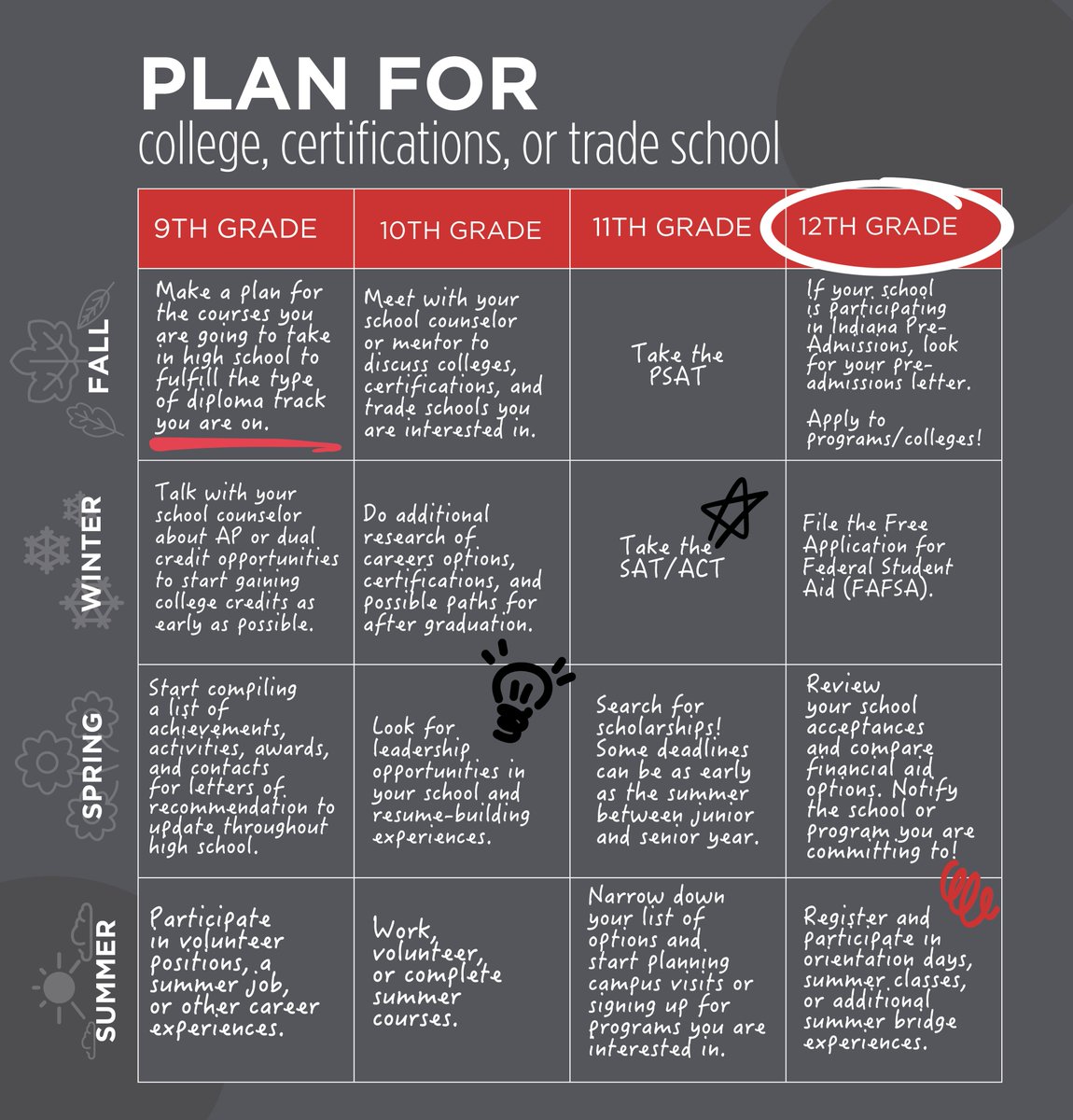 PLAN FOR
college, certifications, or trade school

| | 9TH GRADE | 10TH GRADE | 11TH GRADE | 12TH GRADE |
|---|---|---|---|---|
| FALL | Make a plan for the courses you are going to take in high school to fulfill the type of diploma track you are on. | Meet with your school counselor or mentor to discuss colleges, certifications, and trade schools you are interested in. | Take the PSAT | If your school is participating in Indiana Pre-Admissions, look for your pre-admissions letter. Apply to programs/colleges! |
| WINTER | Talk with your school counselor about AP or dual credit opportunities to start gaining college credits as early as possible. | Do additional research of careers options, certifications, and possible paths for after graduation. | Take the SAT/ACT | File the Free Application for Federal Student Aid (FAFSA). |
| SPRING | Start compiling a list of achievements, activities, awards, and contacts for letters of recommendation to update throughout high school. | Look for leadership opportunities in your school and resume-building experiences. | Search for scholarships! Some deadlines can be as early as the summer between junior and senior year. | Review your school acceptances and compare financial aid options. Notify the school or program you are committing to! |
| SUMMER | Participate in volunteer positions, a summer job, or other career experiences. | Work, volunteer, or complete summer courses. | Narrow down your list of options and start planning campus visits or signing up for programs you are interested in. | Register and participate in orientation days, summer classes, or additional summer bridge experiences. |